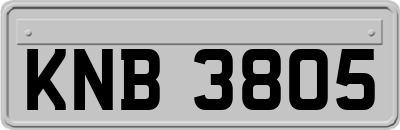 KNB 3805